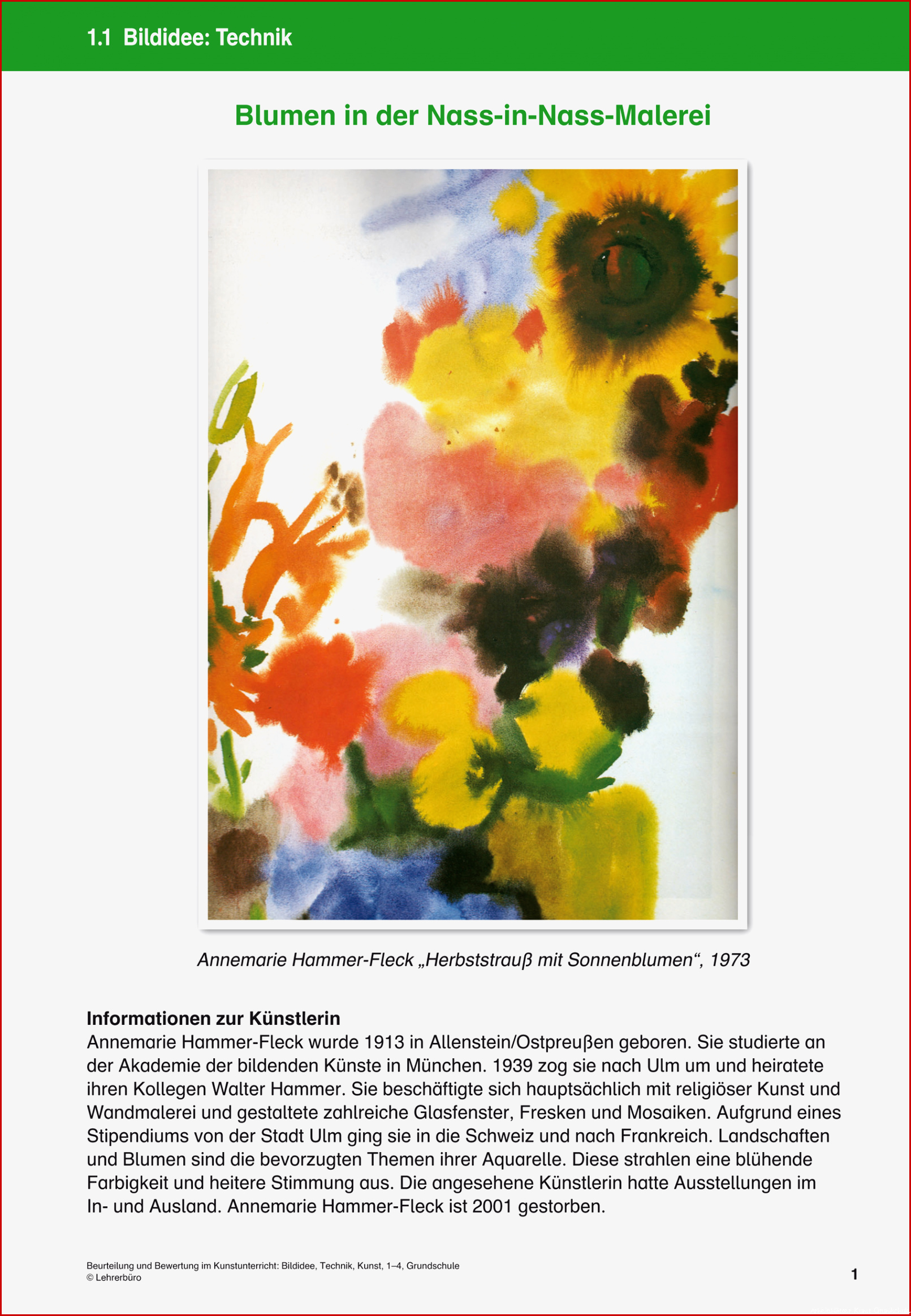 1.1 Bildidee: Technik

Blumen in der Nass-in-Nass-Malerei

Annemarie Hammer-Fleck „Herbststrauß mit Sonnenblumen“, 1973

Informationen zur Künstlerin
Annemarie Hammer-Fleck wurde 1913 in Allenstein/Ostpreußen geboren. Sie studierte an der Akademie der bildenden Künste in München. 1939 zog sie nach Ulm um und heiratete ihren Kollegen Walter Hammer. Sie beschäftigte sich hauptsächlich mit religiöser Kunst und Wandmalerei und gestaltete zahlreiche Glasfenster, Fresken und Mosaiken. Aufgrund eines Stipendiums von der Stadt Ulm ging sie in die Schweiz und nach Frankreich. Landschaften und Blumen sind die bevorzugten Themen ihrer Aquarelle. Diese strahlen eine blühende Farbigkeit und heitere Stimmung aus. Die angesehene Künstlerin hatte Ausstellungen im In- und Ausland. Annemarie Hammer-Fleck ist 2001 gestorben.

Beurteilung und Bewertung im Kunstunterricht: Bildidee, Technik, Kunst, 1–4, Grundschule
© Lehrerbüro

1